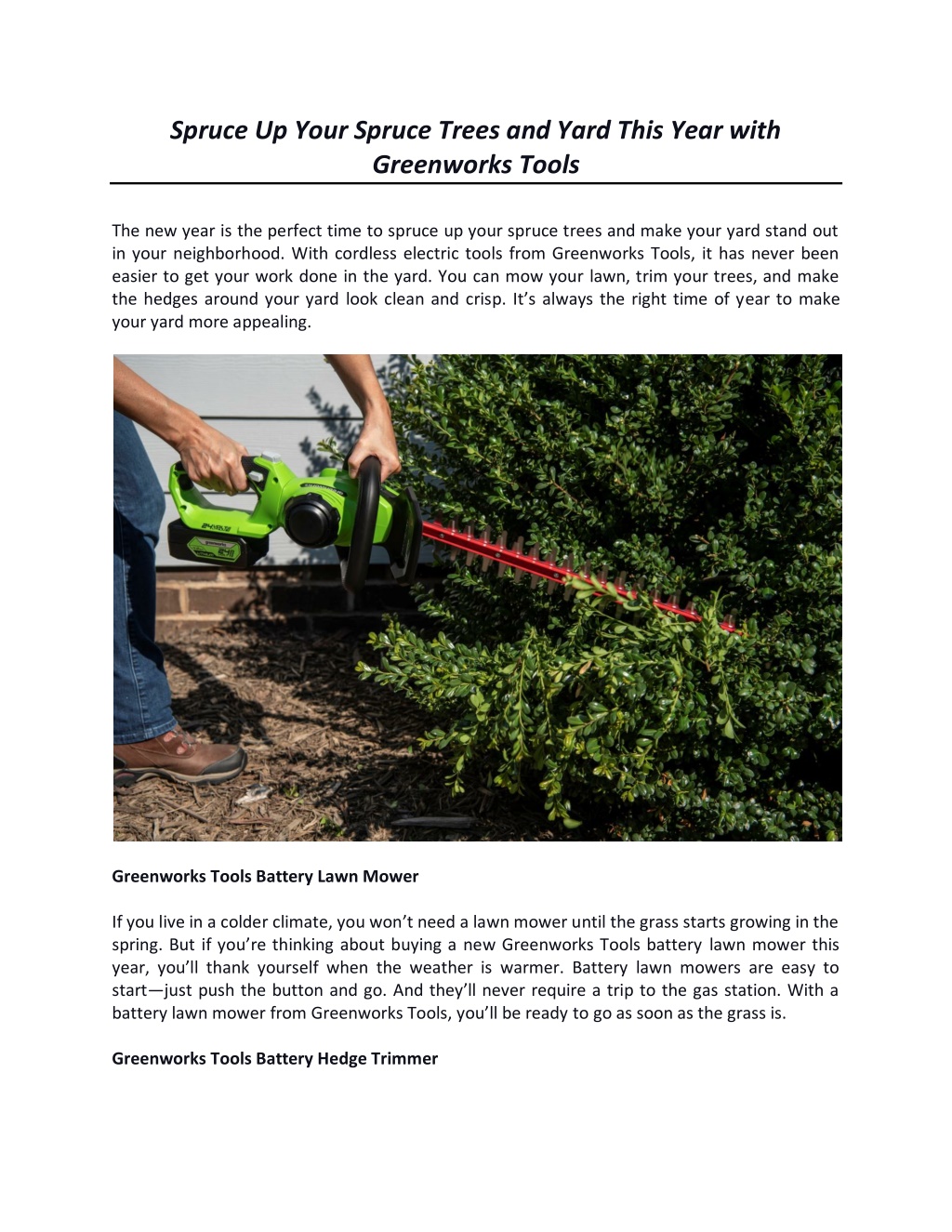 Spruce Up Your Spruce Trees and Yard This Year with Greenworks Tools

The new year is the perfect time to spruce up your spruce trees and make your yard stand out in your neighborhood. With cordless electric tools from Greenworks Tools, it has never been easier to get your work done in the yard. You can mow your lawn, trim your trees, and make the hedges around your yard look clean and crisp. It's always the right time of year to make your yard more appealing.

Greenworks Tools Battery Lawn Mower

If you live in a colder climate, you won't need a lawn mower until the grass starts growing in the spring. But if you're thinking about buying a new Greenworks Tools battery lawn mower this year, you'll thank yourself when the weather is warmer. Battery lawn mowers are easy to start—just push the button and go. And they'll never require a trip to the gas station. With a battery lawn mower from Greenworks Tools, you'll be ready to go as soon as the grass is.

Greenworks Tools Battery Hedge Trimmer